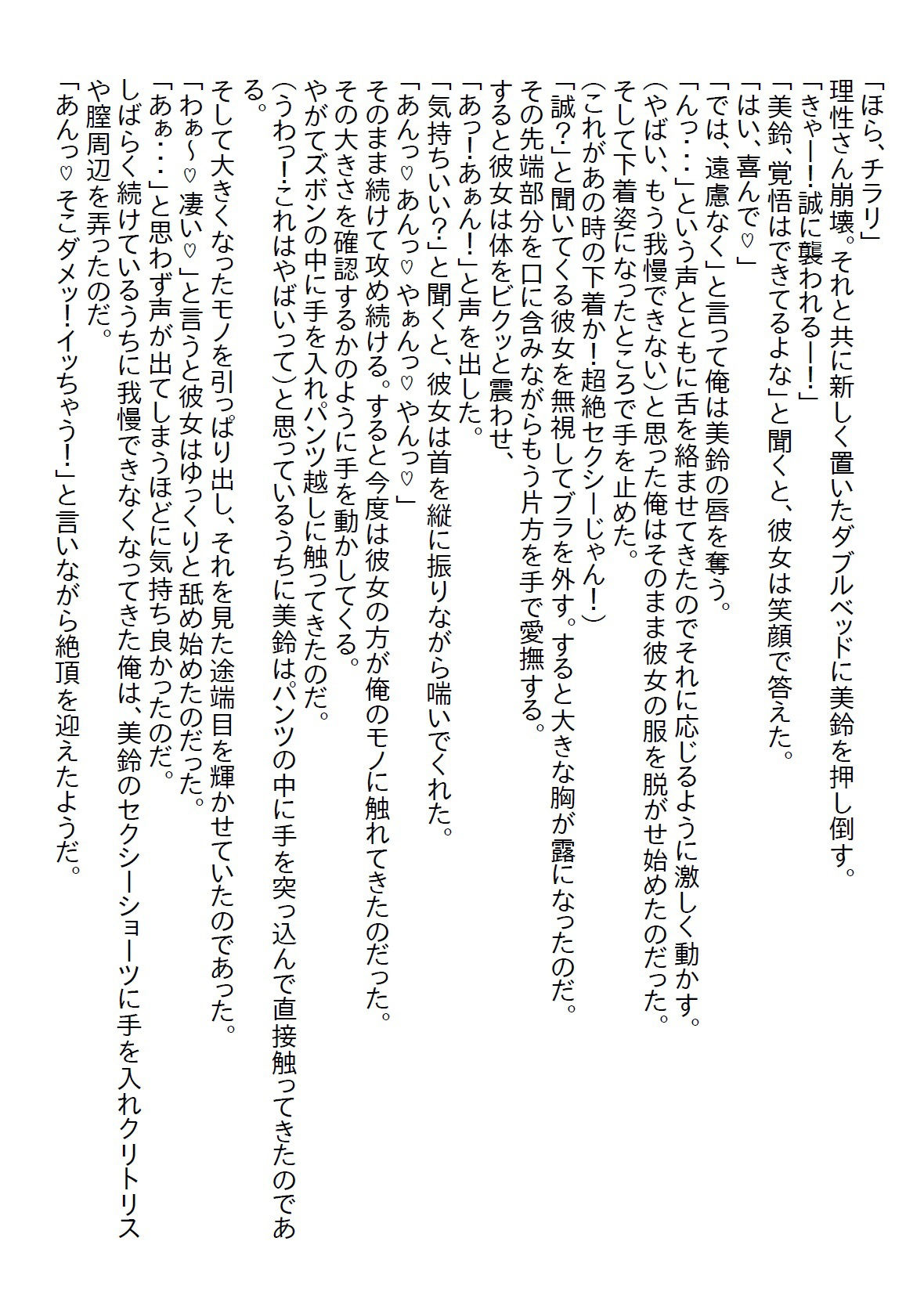 「ほら、チラリ」
理性さん崩壊。それと共に新しく置いたダブルベッドに美鈴を押し倒す。
「きゃー！誠に襲われるー！」
「美鈴、覚悟はできてるよな」と聞くと、彼女は笑顔で答えた。
「はい、喜んで♡」
「では、遠慮なく」と言って俺は美鈴の唇を奪う。
「んっ・・・」という声とともに舌を絡ませてきたのでそれに応じるように激しく動かす。
(やばい、もう我慢できない)と思った俺はそのまま彼女の服を脱がせ始めたのだった。
そして下着姿になったところで手を止めた。
(これがあの時の下着か！超絶セクシーじゃん！)
「誠？」と聞いてくる彼女を無視してブラを外す。すると大きな胸が露になったのだ。
その先端部分を口に含みながらもう片方を手で愛撫する。
すると彼女は体をビクッと震わせ、
「あっ！あぁん！」と声を出した。
「気持ちいい？」と聞くと、彼女は首を縦に振りながら喘いでくれた。
「あんっ♡あんっ♡やぁんっ♡やんっ♡」
そのまま続けて攻め続ける。すると今度は彼女の方が俺のモノに触れてきたのだった。
その大きさを確認するかのように手を動かしてくる。
やがてズボンの中に手を入れパンツ越しに触ってきたのだ。
(うわっ！これはやばいって)と思っているうちに美鈴はパンツの中に手を突っ込んで直接触ってきたのである。
そして大きくなったモノを引っぱり出し、それを見た途端目を輝かせていたのであった。
「わぁ～♡凄い♡」と言うと彼女はゆっくりと舐め始めたのだった。
「あぁ・・・」と思わず声が出てしまうほどに気持ち良かったのだ。
しばらく続けているうちに我慢できなくなってきた俺は、美鈴のセクシーショーツに手を入れクリトリスや膣周辺を弄ったのだ。
「あんっ♡そこダメッ！イッちゃう！」と言いながら絶頂を迎えたようだ。